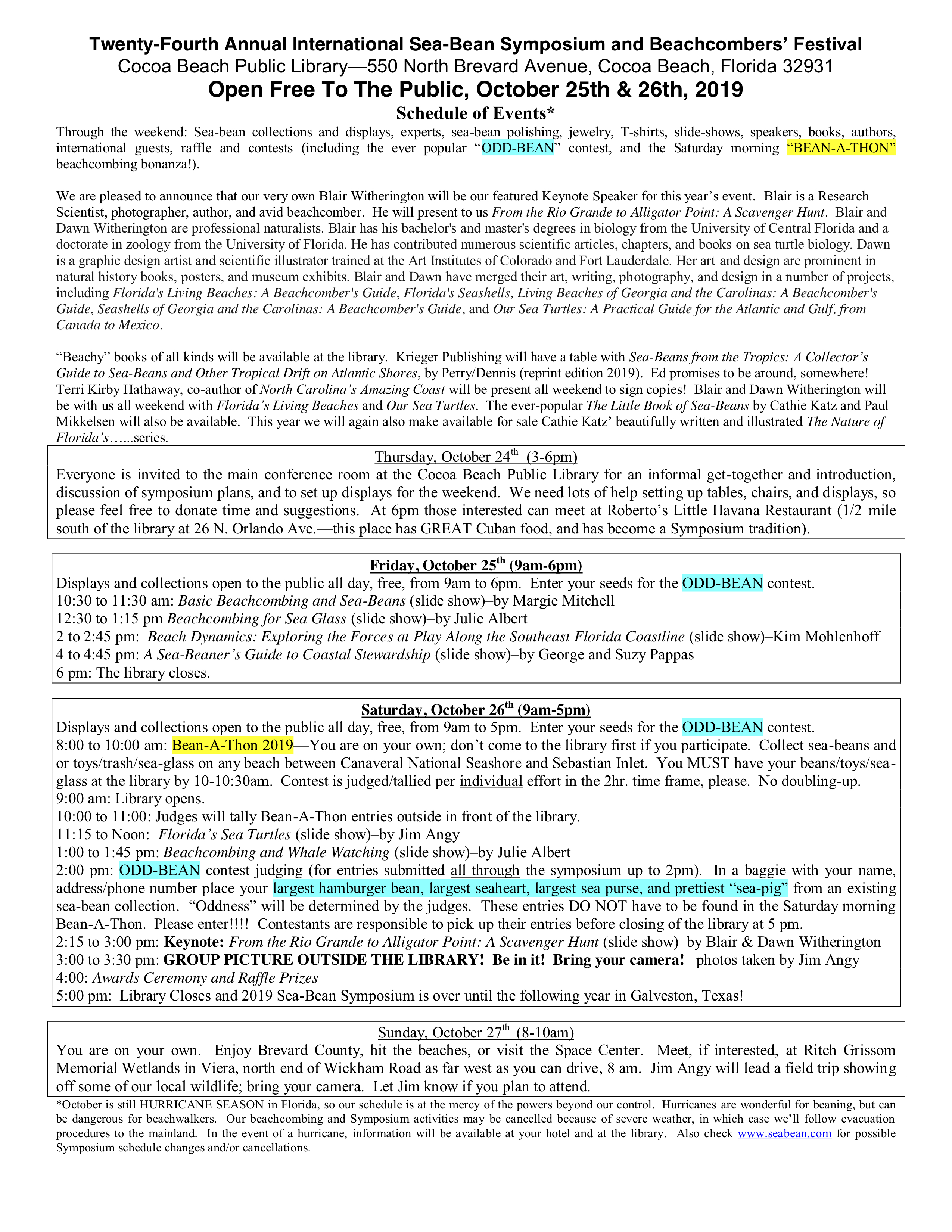 Twenty-Fourth Annual International Sea-Bean Symposium and Beachcombers' Festival
Cocoa Beach Public Library—550 North Brevard Avenue, Cocoa Beach, Florida 32931
Open Free To The Public, October 25th & 26th, 2019
Schedule of Events*

Through the weekend: Sea-bean collections and displays, experts, sea-bean polishing, jewelry, T-shirts, slide-shows, speakers, books, authors, international guests, raffle and contests (including the ever popular "ODD-BEAN" contest, and the Saturday morning "BEAN-A-THON" beachcombing bonanza!).

We are pleased to announce that our very own Blair Witherington will be our featured Keynote Speaker for this year's event. Blair is a Research Scientist, photographer, author, and avid beachcomber. He will present to us From the Rio Grande to Alligator Point: A Scavenger Hunt. Blair and Dawn Witherington are professional naturalists. Blair has his bachelor's and master's degrees in biology from the University of Central Florida and a doctorate in zoology from the University of Florida. He has contributed numerous scientific articles, chapters, and books on sea turtle biology. Dawn is a graphic design artist and scientific illustrator trained at the Art Institutes of Colorado and Fort Lauderdale. Her art and design are prominent in natural history books, posters, and museum exhibits. Blair and Dawn have merged their art, writing, photography, and design in a number of projects, including Florida's Living Beaches: A Beachcomber's Guide, Florida's Seashells, Living Beaches of Georgia and the Carolinas: A Beachcomber's Guide, Seashells of Georgia and the Carolinas: A Beachcomber's Guide, and Our Sea Turtles: A Practical Guide for the Atlantic and Gulf, from Canada to Mexico.

"Beachy" books of all kinds will be available at the library. Krieger Publishing will have a table with Sea-Beans from the Tropics: A Collector's Guide to Sea-Beans and Other Tropical Drift on Atlantic Shores, by Perry/Dennis (reprint edition 2019). Ed promises to be around, somewhere! Terri Kirby Hathaway, co-author of North Carolina's Amazing Coast will be present all weekend to sign copies! Blair and Dawn Witherington will be with us all weekend with Florida's Living Beaches and Our Sea Turtles. The ever-popular The Little Book of Sea-Beans by Cathie Katz and Paul Mikkelsen will also be available. This year we will again also make available for sale Cathie Katz' beautifully written and illustrated The Nature of Florida's…...series.

Thursday, October 24$^{th}$ (3-6pm)
Everyone is invited to the main conference room at the Cocoa Beach Public Library for an informal get-together and introduction, discussion of symposium plans, and to set up displays for the weekend. We need lots of help setting up tables, chairs, and displays, so please feel free to donate time and suggestions. At 6pm those interested can meet at Roberto's Little Havana Restaurant (1/2 mile south of the library at 26 N. Orlando Ave.—this place has GREAT Cuban food, and has become a Symposium tradition).

Friday, October 25$^{th}$ (9am-6pm)
Displays and collections open to the public all day, free, from 9am to 6pm. Enter your seeds for the ODD-BEAN contest.
10:30 to 11:30 am: Basic Beachcombing and Sea-Beans (slide show)–by Margie Mitchell
12:30 to 1:15 pm Beachcombing for Sea Glass (slide show)–by Julie Albert
2 to 2:45 pm: Beach Dynamics: Exploring the Forces at Play Along the Southeast Florida Coastline (slide show)–Kim Mohlenhoff
4 to 4:45 pm: A Sea-Beaner's Guide to Coastal Stewardship (slide show)–by George and Suzy Pappas
6 pm: The library closes.

Saturday, October 26$^{th}$ (9am-5pm)
Displays and collections open to the public all day, free, from 9am to 5pm. Enter your seeds for the ODD-BEAN contest.
8:00 to 10:00 am: Bean-A-Thon 2019—You are on your own; don't come to the library first if you participate. Collect sea-beans and or toys/trash/sea-glass on any beach between Canaveral National Seashore and Sebastian Inlet. You MUST have your beans/toys/sea-glass at the library by 10-10:30am. Contest is judged/tallied per individual effort in the 2hr. time frame, please. No doubling-up.
9:00 am: Library opens.
10:00 to 11:00: Judges will tally Bean-A-Thon entries outside in front of the library.
11:15 to Noon: Florida's Sea Turtles (slide show)–by Jim Angy
1:00 to 1:45 pm: Beachcombing and Whale Watching (slide show)–by Julie Albert
2:00 pm: ODD-BEAN contest judging (for entries submitted all through the symposium up to 2pm). In a baggie with your name, address/phone number place your largest hamburger bean, largest seaheart, largest sea purse, and prettiest "sea-pig" from an existing sea-bean collection. "Oddness" will be determined by the judges. These entries DO NOT have to be found in the Saturday morning Bean-A-Thon. Please enter!!!! Contestants are responsible to pick up their entries before closing of the library at 5 pm.
2:15 to 3:00 pm: Keynote: From the Rio Grande to Alligator Point: A Scavenger Hunt (slide show)–by Blair & Dawn Witherington
3:00 to 3:30 pm: GROUP PICTURE OUTSIDE THE LIBRARY! Be in it! Bring your camera! –photos taken by Jim Angy
4:00: Awards Ceremony and Raffle Prizes
5:00 pm: Library Closes and 2019 Sea-Bean Symposium is over until the following year in Galveston, Texas!

Sunday, October 27$^{th}$ (8-10am)
You are on your own. Enjoy Brevard County, hit the beaches, or visit the Space Center. Meet, if interested, at Ritch Grissom Memorial Wetlands in Viera, north end of Wickham Road as far west as you can drive, 8 am. Jim Angy will lead a field trip showing off some of our local wildlife; bring your camera. Let Jim know if you plan to attend.

*October is still HURRICANE SEASON in Florida, so our schedule is at the mercy of the powers beyond our control. Hurricanes are wonderful for beaning, but can be dangerous for beachwalkers. Our beachcombing and Symposium activities may be cancelled because of severe weather, in which case we'll follow evacuation procedures to the mainland. In the event of a hurricane, information will be available at your hotel and at the library. Also check www.seabean.com for possible Symposium schedule changes and/or cancellations.